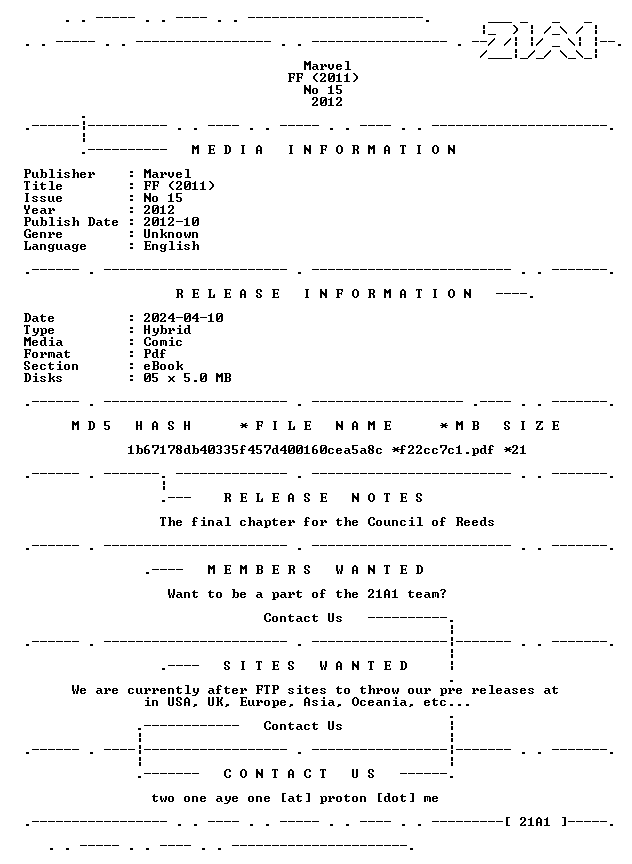 Marvel
FF (2011)
No 15
2012

MEDIA INFORMATION

Publisher : Marvel
Title : FF (2011)
Issue : No 15
Year : 2012
Publish Date : 2012-10
Genre : Unknown
Language : English

RELEASE INFORMATION

Date : 2024-04-10
Type : Hybrid
Media : Comic
Format : Pdf
Section : eBook
Disks : 05 x 5.0 MB

MD5 HASH *FILE NAME *MB SIZE

1b67178db40335f457d400160cea5a8c *f22cc7c1.pdf *21

RELEASE NOTES

The final chapter for the Council of Reeds

MEMBERS WANTED

Want to be a part of the 21A1 team?

Contact Us

SITES WANTED

We are currently after FTP sites to throw our pre releases at in USA, UK, Europe, Asia, Oceania, etc...

Contact Us

CONTACT US

two one aye one [at] proton [dot] me

[ 21A1 ]